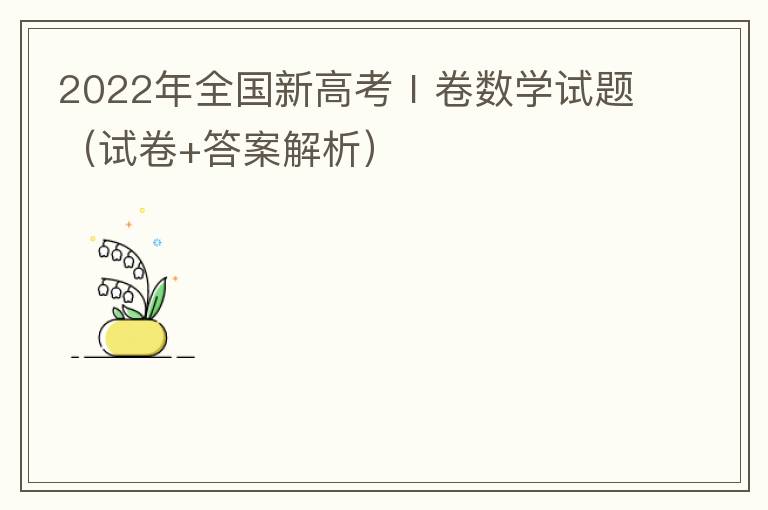 2022年全国新高考Ⅰ卷数学试题（试卷+答案解析）